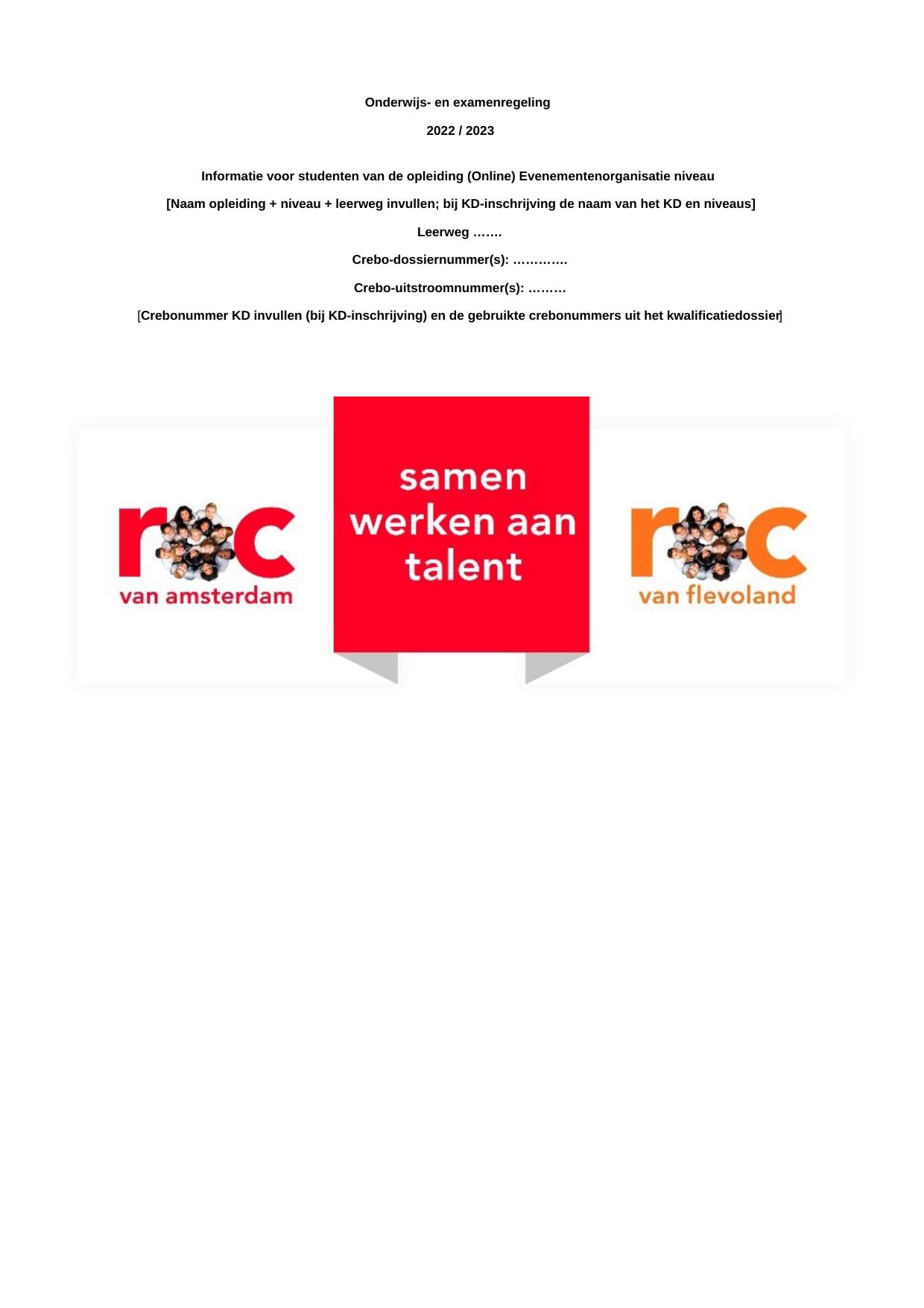 Onderwijs- en examenregeling

2022 / 2023

Informatie voor studenten van de opleiding (Online) Evenementenorganisatie niveau

[Naam opleiding + niveau + leerweg invullen; bij KD-inschrijving de naam van het KD en niveaus]

Leerweg …….

Crebo-dossiernummer(s): ………….

Crebo-uitstroomnummer(s): ………

[Crebonummer KD invullen (bij KD-inschrijving) en de gebruikte crebonummers uit het kwalificatiedossier]

roc van amsterdam

samen werken aan talent

roc van flevoland